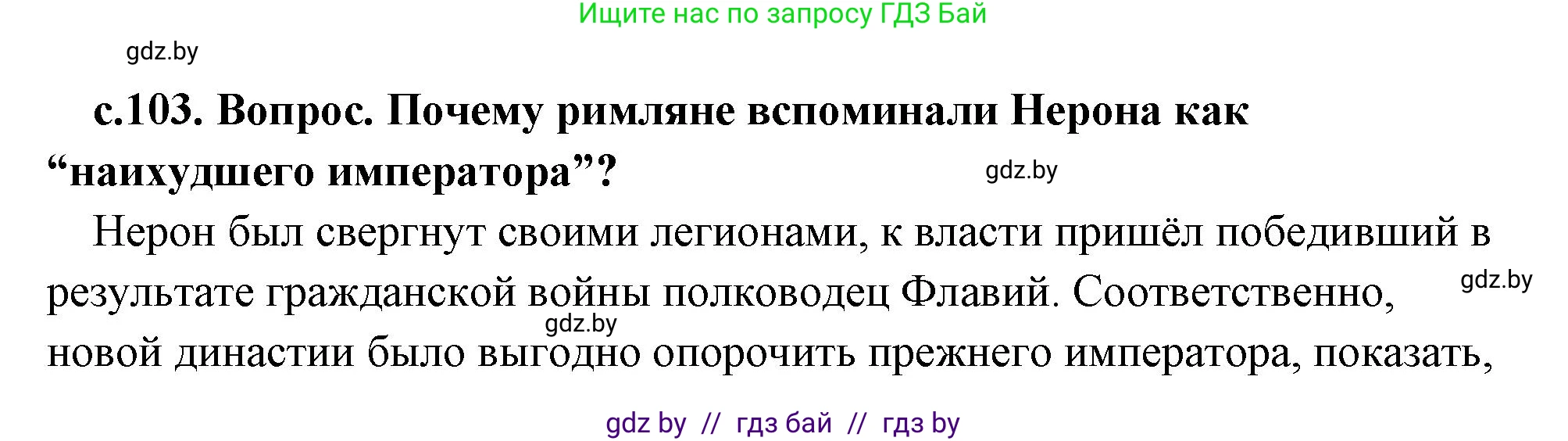 Ищите нас по запросу ГДЗ Бай

gdz.by

с.103. Вопрос. Почему римляне вспоминали Нерона как “наихудшего императора”?

gdz.by

Нерон был свергнут своими легионами, к власти пришёл победивший в результате гражданской войны полководец Флавий. Соответственно, новой династии было выгодно опорочить прежнего императора, показать,

gdz.by

gdz.by

gdz by // гдз бай // гдз by